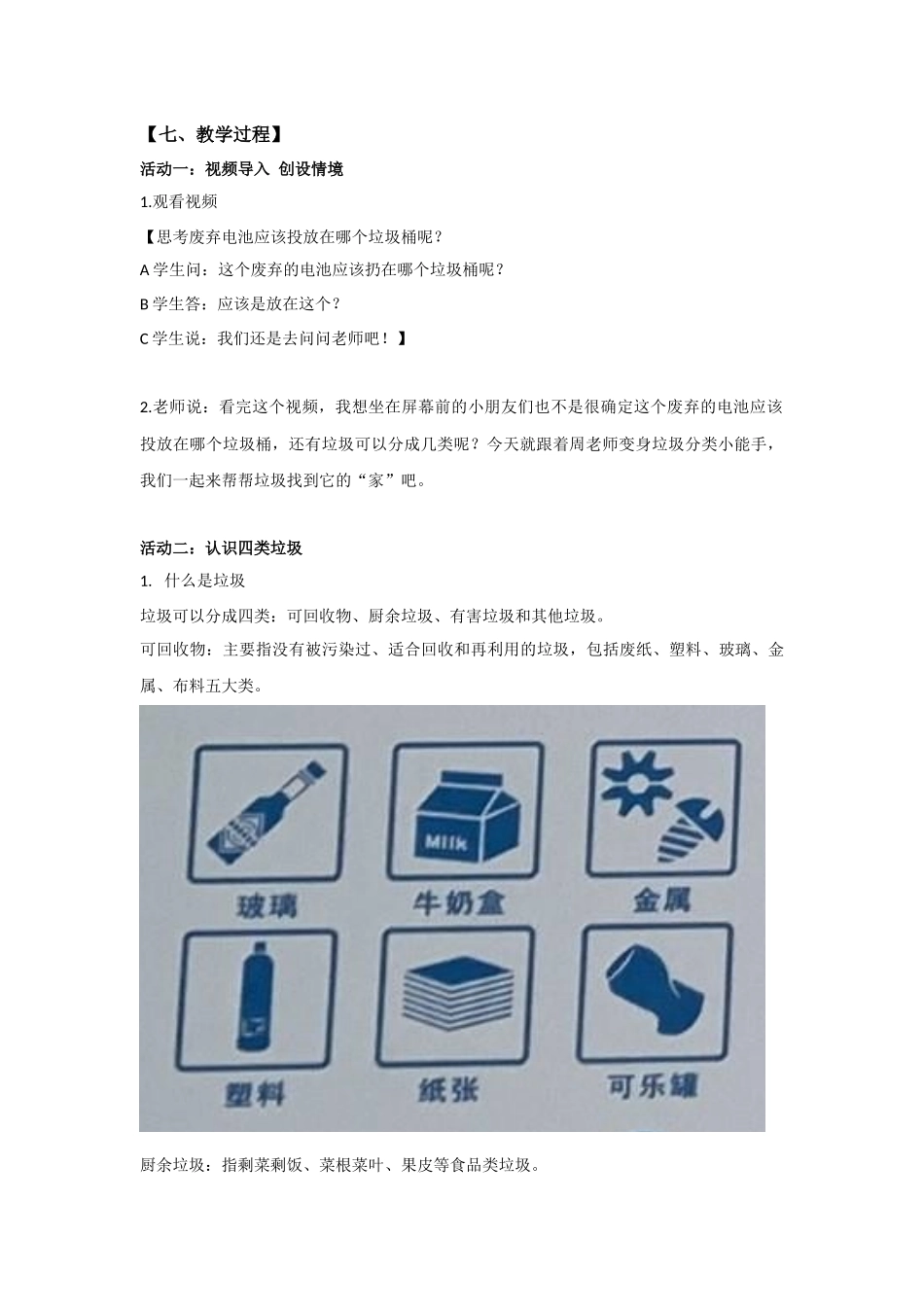 【七、教学过程】

活动一：视频导入 创设情境

1.观看视频

【思考废弃电池应该投放在哪个垃圾桶呢？

A 学生问：这个废弃的电池应该扔在哪个垃圾桶呢？

B 学生答：应该是放在这个？

C 学生说：我们还是去问问老师吧！】

2.老师说：看完这个视频，我想坐在屏幕前的小朋友们也不是很确定这个废弃的电池应该投放在哪个垃圾桶，还有垃圾可以分成几类呢？今天就跟着周老师变身垃圾分类小能手，我们一起来帮帮垃圾找到它的“家”吧。

活动二：认识四类垃圾

1. 什么是垃圾

垃圾可以分成四类：可回收物、厨余垃圾、有害垃圾和其他垃圾。

可回收物：主要指没有被污染过、适合回收和再利用的垃圾，包括废纸、塑料、玻璃、金属、布料五大类。

Milk

玻璃

牛奶盒

金属

塑料

纸张

可乐罐

厨余垃圾：指剩菜剩饭、菜根菜叶、果皮等食品类垃圾。